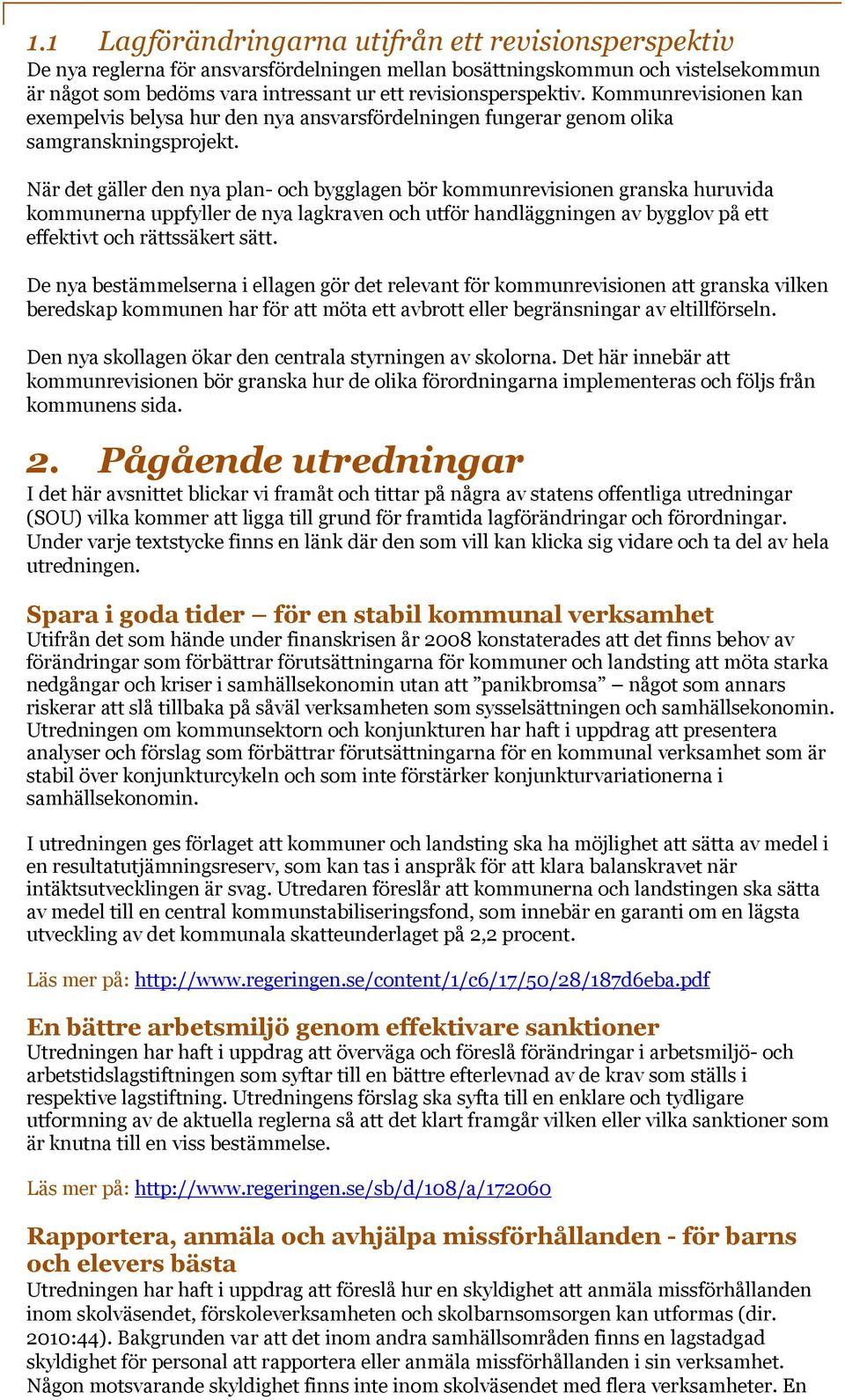 1.1 Lagförändringarna utifrån ett revisionsperspektiv

De nya reglerna för ansvarsfördelningen mellan bosättningskommun och vistelsekommun är något som bedöms vara intressant ur ett revisionsperspektiv. Kommunrevisionen kan exempelvis belysa hur den nya ansvarsfördelningen fungerar genom olika samgranskningsprojekt.

När det gäller den nya plan- och bygglagen bör kommunrevisionen granska huruvida kommunerna uppfyller de nya lagkraven och utför handläggningen av bygglov på ett effektivt och rättssäkert sätt.

De nya bestämmelserna i ellagen gör det relevant för kommunrevisionen att granska vilken beredskap kommunen har för att möta ett avbrott eller begränsningar av eltillförseln.

Den nya skollagen ökar den centrala styrningen av skolorna. Det här innebär att kommunrevisionen bör granska hur de olika förordningarna implementeras och följs från kommunens sida.

2. Pågående utredningar

I det här avsnittet blickar vi framåt och tittar på några av statens offentliga utredningar (SOU) vilka kommer att ligga till grund för framtida lagförändringar och förordningar. Under varje textstycke finns en länk där den som vill kan klicka sig vidare och ta del av hela utredningen.

Spara i goda tider – för en stabil kommunal verksamhet

Utifrån det som hände under finanskrisen år 2008 konstaterades att det finns behov av förändringar som förbättrar förutsättningarna för kommuner och landsting att möta starka nedgångar och kriser i samhällsekonomin utan att ”panikbromsa” – något som annars riskerar att slå tillbaka på såväl verksamheten som sysselsättningen och samhällsekonomin. Utredningen om kommunsektorn och konjunkturen har haft i uppdrag att presentera analyser och förslag som förbättrar förutsättningarna för en kommunal verksamhet som är stabil över konjunkturcykeln och som inte förstärker konjunkturvariationerna i samhällsekonomin.

I utredningen ges förlaget att kommuner och landsting ska ha möjlighet att sätta av medel i en resultatutjämningsreserv, som kan tas i anspråk för att klara balanskravet när intäktsutvecklingen är svag. Utredaren föreslår att kommunerna och landstingen ska sätta av medel till en central kommunstabiliseringsfond, som innebär en garanti om en lägsta utveckling av det kommunala skatteunderlaget på 2,2 procent.

Läs mer på: http://www.regeringen.se/content/1/c6/17/50/28/187d6eba.pdf

En bättre arbetsmiljö genom effektivare sanktioner

Utredningen har haft i uppdrag att överväga och föreslå förändringar i arbetsmiljö- och arbetstidslagstiftningen som syftar till en bättre efterlevnad av de krav som ställs i respektive lagstiftning. Utredningens förslag ska syfta till en enklare och tydligare utformning av de aktuella reglerna så att det klart framgår vilken eller vilka sanktioner som är knutna till en viss bestämmelse.

Läs mer på: http://www.regeringen.se/sb/d/108/a/172060

Rapportera, anmäla och avhjälpa missförhållanden - för barns och elevers bästa

Utredningen har haft i uppdrag att föreslå hur en skyldighet att anmäla missförhållanden inom skolväsendet, förskoleverksamheten och skolbarnsomsorgen kan utformas (dir. 2010:44). Bakgrunden var att det inom andra samhällsområden finns en lagstadgad skyldighet för personal att rapportera eller anmäla missförhållanden i sin verksamhet. Någon motsvarande skyldighet finns inte inom skolväsendet med flera verksamheter. En